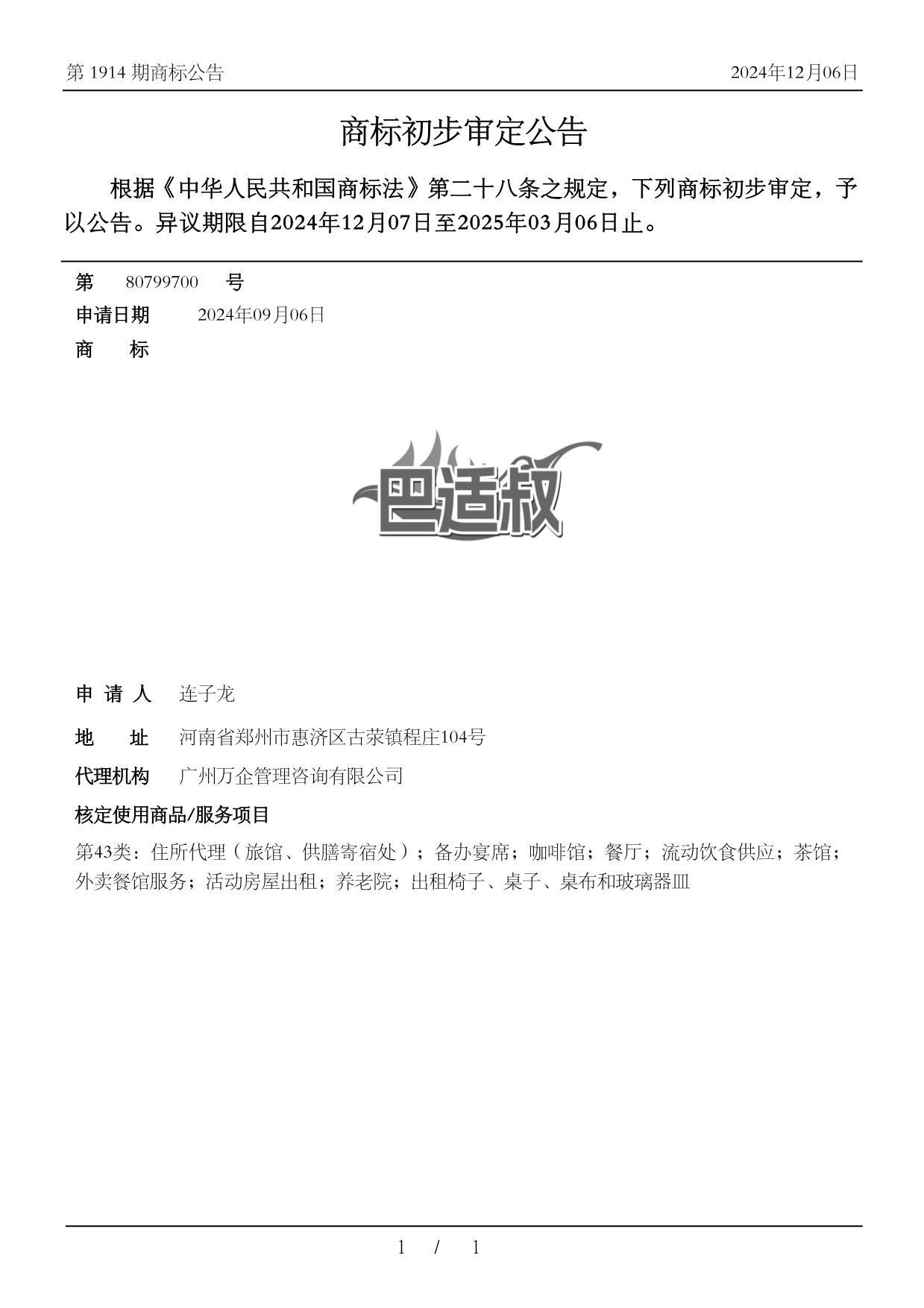 第 1914 期商标公告

2024年12月06日

商标初步审定公告

根据《中华人民共和国商标法》第二十八条之规定，下列商标初步审定，予以公告。异议期限自2024年12月07日至2025年03月06日止。

第 80799700 号

申请日期 2024年09月06日

商 标

巴适叔

申 请 人 连子龙

地 址 河南省郑州市惠济区古荥镇程庄104号

代理机构 广州万企管理咨询有限公司

核定使用商品/服务项目

第43类：住所代理（旅馆、供膳寄宿处）；备办宴席；咖啡馆；餐厅；流动饮食供应；茶馆；外卖餐馆服务；活动房屋出租；养老院；出租椅子、桌子、桌布和玻璃器皿

1 / 1